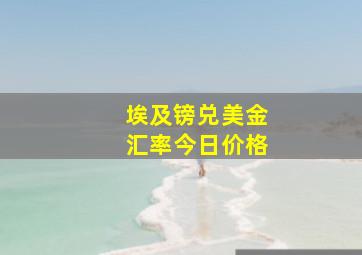 埃及镑兑美金
汇率今日价格